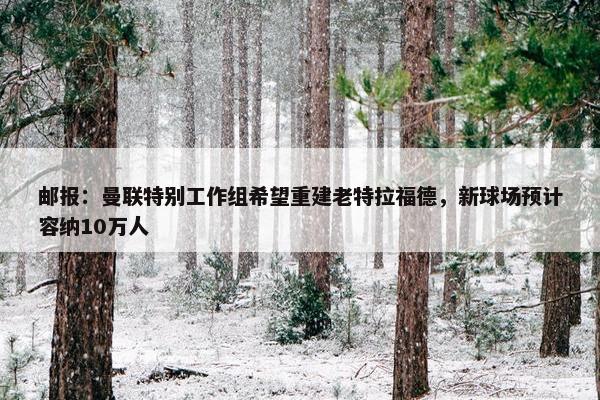 邮报：曼联特别工作组希望重建老特拉福德，新球场预计容纳10万人